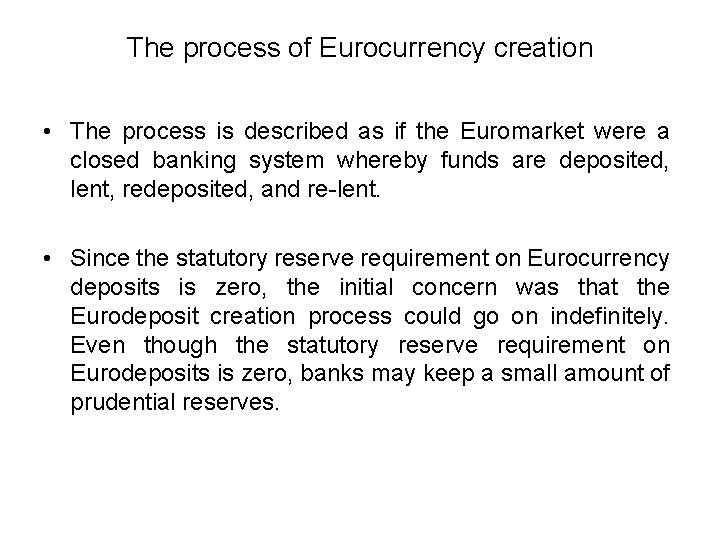 The process of Eurocurrency creation

• The process is described as if the Euromarket were a closed banking system whereby funds are deposited, lent, redeposited, and re-lent.

• Since the statutory reserve requirement on Eurocurrency deposits is zero, the initial concern was that the Eurodeposit creation process could go on indefinitely. Even though the statutory reserve requirement on Eurodeposits is zero, banks may keep a small amount of prudential reserves.